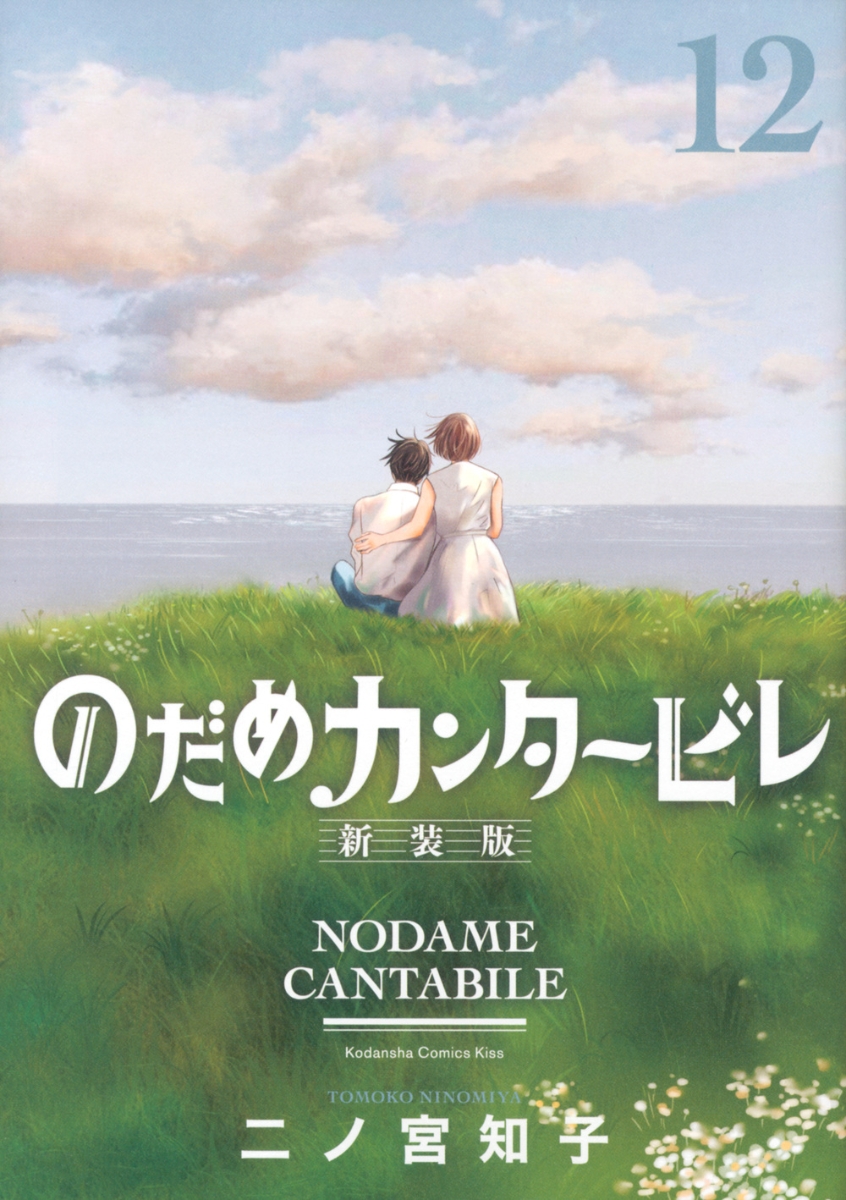 12

のだめカンタービレ

新装版

NODAME CANTABILE

Kodansha Comics Kiss

TOMOKO NINOMIYA

二ノ宮知子